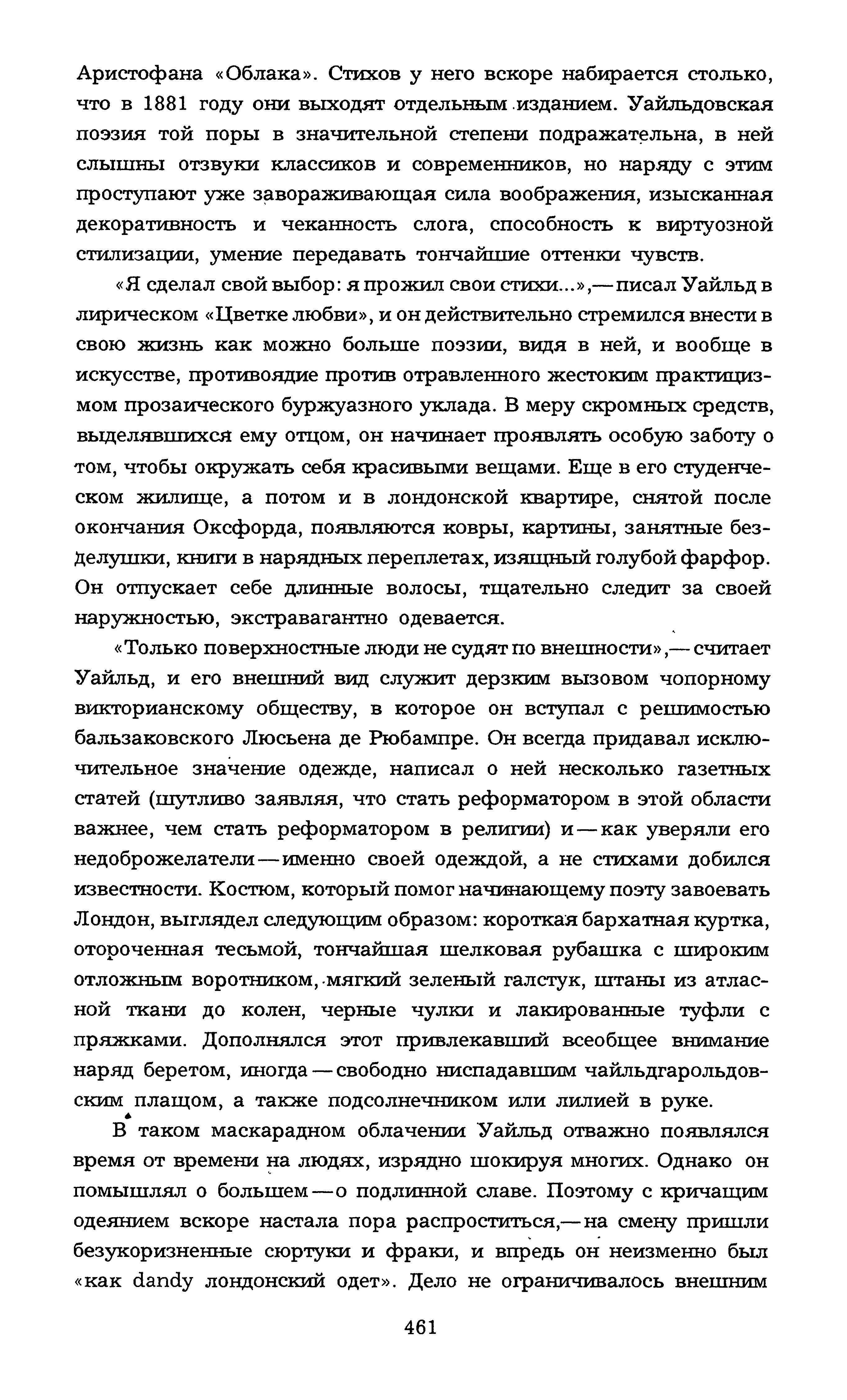 Аристофана «Облака». Стихов у него вскоре набирается столько, что в 1881 году они выходят отдельным изданием. Уайльдовская поэзия той поры в значительной степени подражательна, в ней слышны отзвуки классиков и современников, но наряду с этим проступают уже завораживающая сила воображения, изысканная декоративность и чеканность слога, способность к виртуозной стилизации, умение передавать тончайшие оттенки чувств.

«Я сделал свой выбор: я прожил свои стихи...»,— писал Уайльд в лирическом «Цветке любви», и он действительно стремился внести в свою жизнь как можно больше поэзии, видя в ней, и вообще в искусстве, противоядие против отравленного жестоким практицизмом прозаического буржуазного уклада. В меру скромных средств, выделявшихся ему отцом, он начинает проявлять особую заботу о том, чтобы окружать себя красивыми вещами. Еще в его студенческом жилище, а потом и в лондонской квартире, снятой после окончания Оксфорда, появляются ковры, картины, занятные безделушки, книги в нарядных переплетах, изящный голубой фарфор. Он отпускает себе длинные волосы, тщательно следит за своей наружностью, экстравагантно одевается.

«Только поверхностные люди не судят по внешности»,— считает Уайльд, и его внешний вид служит дерзким вызовом чопорному викторианскому обществу, в которое он вступал с решимостью бальзаковского Люсьена де Рюбампре. Он всегда придавал исключительное значение одежде, написал о ней несколько газетных статей (шутливо заявляя, что стать реформатором в этой области важнее, чем стать реформатором в религии) и — как уверяли его недоброжелатели — именно своей одеждой, а не стихами добился известности. Костюм, который помог начинающему поэту завоевать Лондон, выглядел следующим образом: короткая бархатная куртка, отороченная тесьмой, тончайшая шелковая рубашка с широким отложным воротником, мягкий зеленый галстук, штаны из атласной ткани до колен, черные чулки и лакированные туфли с пряжками. Дополнялся этот привлекавший всеобщее внимание наряд беретом, иногда — свободно ниспадавшим чайльдгарольдовским плащом, а также подсолнечником или лилией в руке.

В таком маскарадном облачении Уайльд отважно появлялся время от времени на людях, изрядно шокируя многих. Однако он помышлял о большем — о подлинной славе. Поэтому с кричащим одеянием вскоре настала пора распроститься,— на смену пришли безукоризненные сюртуки и фраки, и впредь он неизменно был «как dandy лондонский одет». Дело не ограничивалось внешним

461